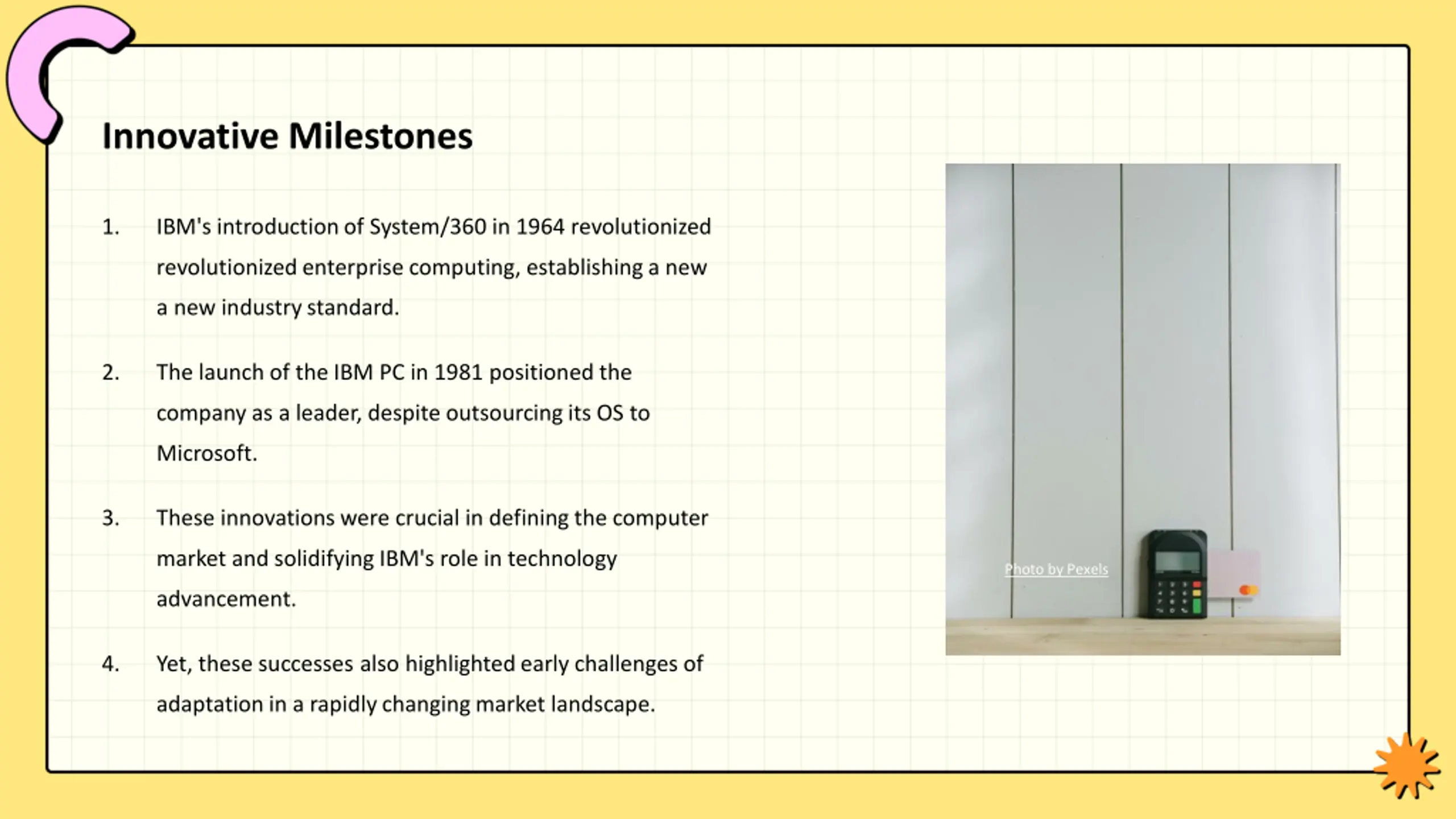 Innovative Milestones

1. IBM's introduction of System/360 in 1964 revolutionized revolutionized enterprise computing, establishing a new a new industry standard.

2. The launch of the IBM PC in 1981 positioned the company as a leader, despite outsourcing its OS to Microsoft.

3. These innovations were crucial in defining the computer market and solidifying IBM's role in technology advancement.

4. Yet, these successes also highlighted early challenges of adaptation in a rapidly changing market landscape.

Photo by Pexels